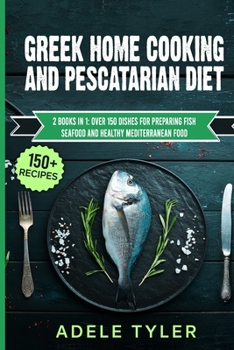 GREEK HOME COOKING AND PESCATARIAN DIET

2 BOOKS IN 1: OVER 150 DISHES FOR PREPARING FISH SEAFOOD AND HEALTHY MEDITERRANEAN FOOD

150+ RECIPES

ADELE TYLER